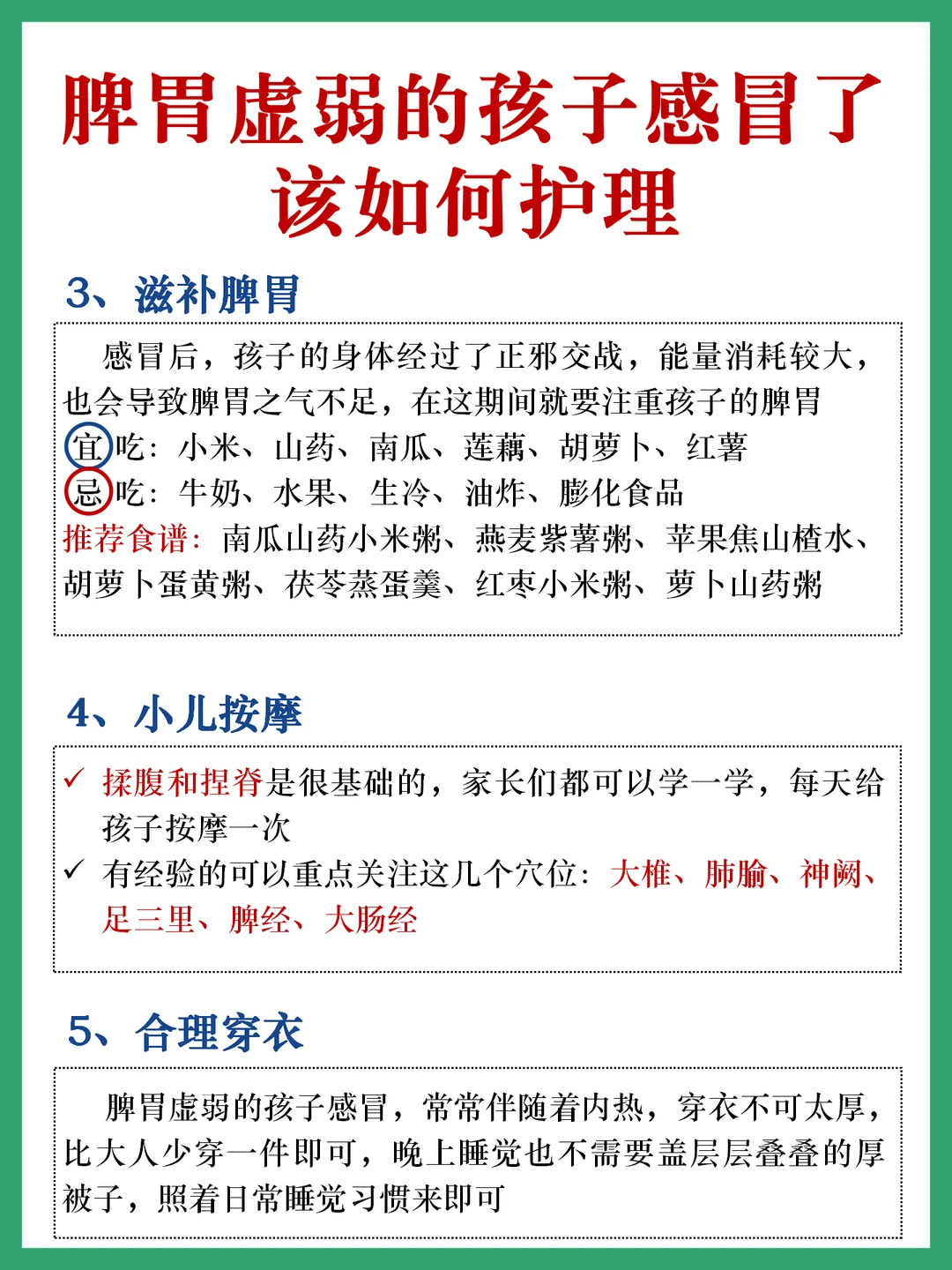 脾胃虚弱的孩子感冒了
该如何护理

3、滋补脾胃

感冒后，孩子的身体经过了正邪交战，能量消耗较大，也会导致脾胃之气不足，在这期间就要注重孩子的脾胃
宜吃：小米、山药、南瓜、莲藕、胡萝卜、红薯
忌吃：牛奶、水果、生冷、油炸、膨化食品
推荐食谱：南瓜山药小米粥、燕麦紫薯粥、苹果焦山楂水、胡萝卜蛋黄粥、茯苓蒸蛋羹、红枣小米粥、萝卜山药粥

4、小儿按摩

✓ 揉腹和捏脊是很基础的，家长们都可以学一学，每天给孩子按摩一次
✓ 有经验的可以重点关注这几个穴位：大椎、肺腧、神阙、足三里、脾经、大肠经

5、合理穿衣

脾胃虚弱的孩子感冒，常常伴随着内热，穿衣不可太厚，比大人少穿一件即可，晚上睡觉也不需要盖层层叠叠的厚被子，照着日常睡觉习惯来即可